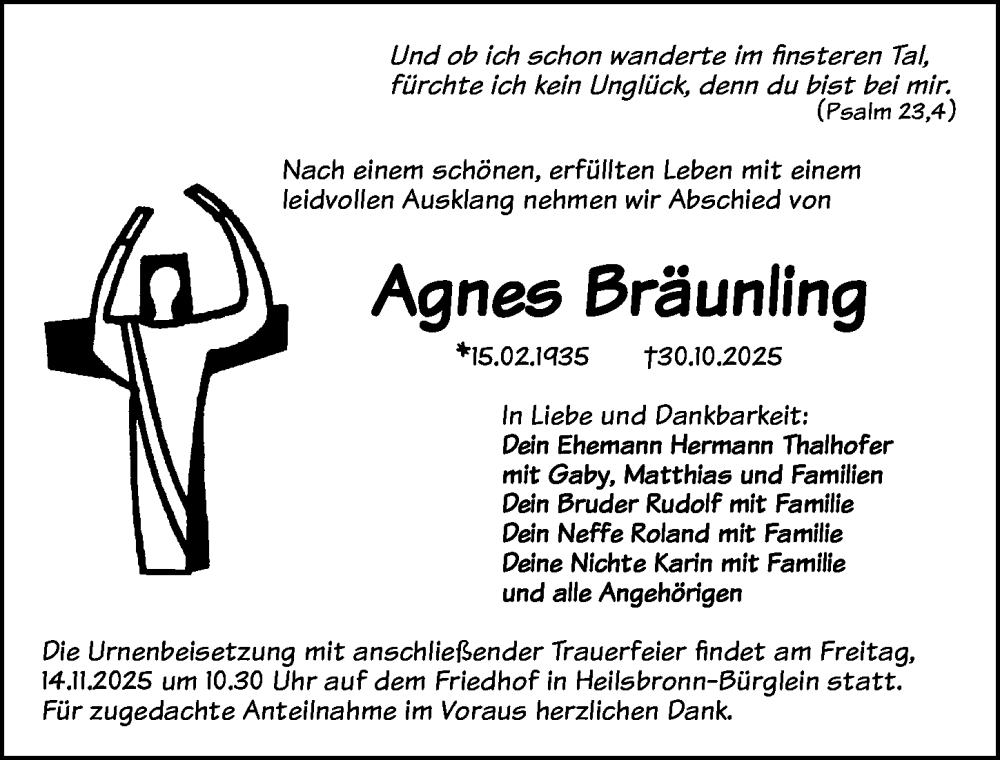 Und ob ich schon wanderte im finsteren Tal, fürchte ich kein Unglück, denn du bist bei mir.
(Psalm 23,4)

Nach einem schönen, erfüllten Leben mit einem leidvollen Ausklang nehmen wir Abschied von

Agnes Bräunling

*15.02.1935 †30.10.2025

In Liebe und Dankbarkeit:
Dein Ehemann Hermann Thalhofer
mit Gaby, Matthias und Familien
Dein Bruder Rudolf mit Familie
Dein Neffe Roland mit Familie
Deine Nichte Karin mit Familie
und alle Angehörigen

Die Urnenbeisetzung mit anschließender Trauerfeier findet am Freitag, 14.11.2025 um 10.30 Uhr auf dem Friedhof in Heilsbronn-Bürglein statt.
Für zugedachte Anteilnahme im Voraus herzlichen Dank.